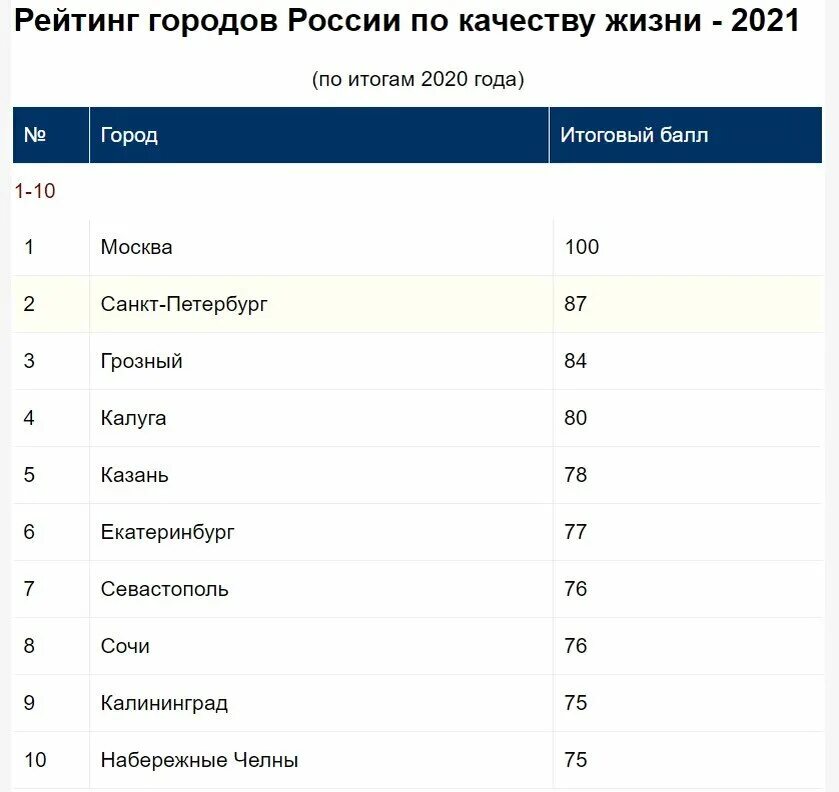 Рейтинг городов России по качеству жизни - 2021

(по итогам 2020 года)

| № | Город | Итоговый балл |
|---|---|---|
| 1-10 | | |
| 1 | Москва | 100 |
| 2 | Санкт-Петербург | 87 |
| 3 | Грозный | 84 |
| 4 | Калуга | 80 |
| 5 | Казань | 78 |
| 6 | Екатеринбург | 77 |
| 7 | Севастополь | 76 |
| 8 | Сочи | 76 |
| 9 | Калининград | 75 |
| 10 | Набережные Челны | 75 |